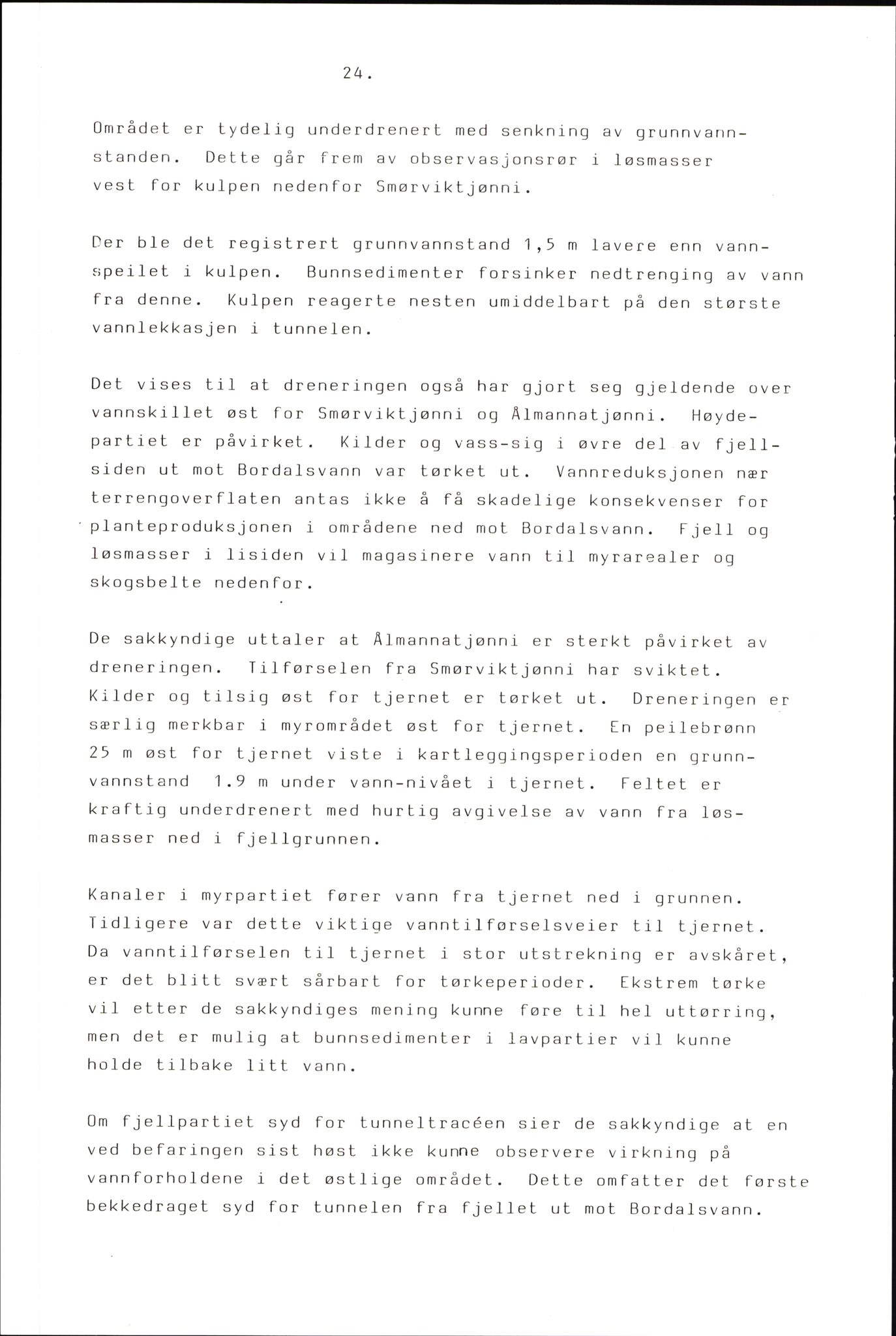 24.

Området er tydelig underdrenert med senkning av grunnvannstanden. Dette går frem av observasjonsrør i løsmasser vest for kulpen nedenfor Smørviktjønni.

Der ble det registrert grunnvannstand 1,5 m lavere enn vannspeilet i kulpen. Bunnsedimenter forsinker nedtrenging av vann fra denne. Kulpen reagerte nesten umiddelbart på den største vannlekkasjen i tunnelen.

Det vises til at dreneringen også har gjort seg gjeldende over vannskillet øst for Smørviktjønni og Ålmannatjønni. Høydepartiet er påvirket. Kilder og vass-sig i øvre del av fjellsiden ut mot Bordalsvann var tørket ut. Vannreduksjonen nær terrengoverflaten antas ikke å få skadelige konsekvenser for planteproduksjonen i områdene ned mot Bordalsvann. Fjell og løsmasser i lisiden vil magasinere vann til myrarealer og skogsbelte nedenfor.

De sakkyndige uttaler at Ålmannatjønni er sterkt påvirket av dreneringen. Tilførselen fra Smørviktjønni har sviktet. Kilder og tilsig øst for tjernet er tørket ut. Dreneringen er særlig merkbar i myrområdet øst for tjernet. En peilebrønn 25 m øst for tjernet viste i kartleggingsperioden en grunnvannstand 1.9 m under vann-nivået i tjernet. Feltet er kraftig underdrenert med hurtig avgivelse av vann fra løsmasser ned i fjellgrunnen.

Kanaler i myrpartiet fører vann fra tjernet ned i grunnen. Tidligere var dette viktige vanntilførselsveier til tjernet. Da vanntilførselen til tjernet i stor utstrekning er avskåret, er det blitt svært sårbart for tørkeperioder. Ekstrem tørke vil etter de sakkyndiges mening kunne føre til hel uttørring, men det er mulig at bunnsedimenter i lavpartier vil kunne holde tilbake litt vann.

Om fjellpartiet syd for tunneltracéen sier de sakkyndige at en ved befaringen sist høst ikke kunne observere virkning på vannforholdene i det østlige området. Dette omfatter det første bekkedraget syd for tunnelen fra fjellet ut mot Bordalsvann.